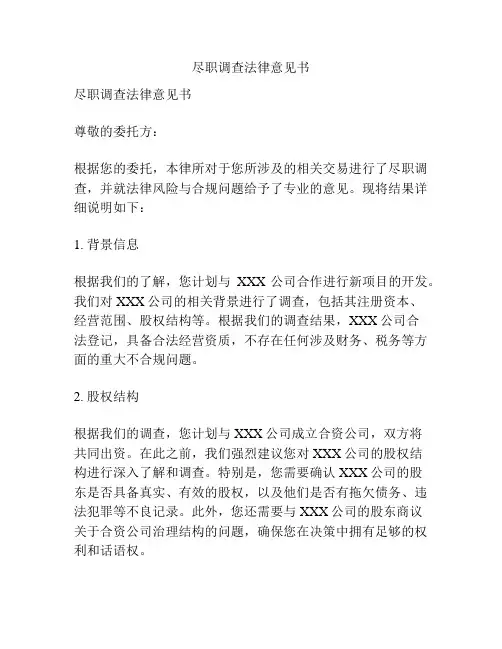 尽职调查法律意见书

尽职调查法律意见书

尊敬的委托方：

根据您的委托，本律所对于您所涉及的相关交易进行了尽职调查，并就法律风险与合规问题给予了专业的意见。现将结果详细说明如下：

1. 背景信息

根据我们的了解，您计划与 XXX 公司合作进行新项目的开发。我们对 XXX 公司的相关背景进行了调查，包括其注册资本、经营范围、股权结构等。根据我们的调查结果，XXX 公司合法登记，具备合法经营资质，不存在任何涉及财务、税务等方面的重大不合规问题。

2. 股权结构

根据我们的调查，您计划与 XXX 公司成立合资公司，双方将共同出资。在此之前，我们强烈建议您对 XXX 公司的股权结构进行深入了解和调查。特别是，您需要确认 XXX 公司的股东是否具备真实、有效的股权，以及他们是否有拖欠债务、违法犯罪等不良记录。此外，您还需要与 XXX 公司的股东商议关于合资公司治理结构的问题，确保您在决策中拥有足够的权利和话语权。